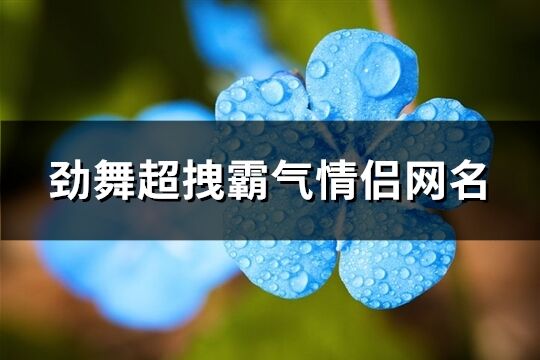 劲舞超拽霸气情侣网名